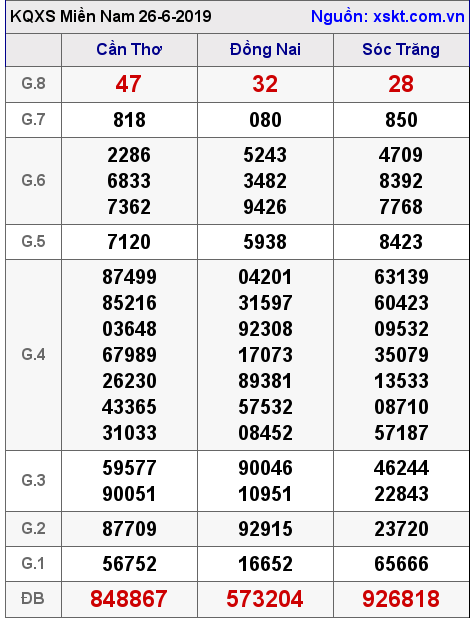 KQXS Miền Nam 26-6-2019 Nguồn: xskt.com.vn

| | Cần Thơ | Đồng Nai | Sóc Trăng |
|---|---|---|---|
| G.8 | 47 | 32 | 28 |
| G.7 | 818 | 080 | 850 |
| G.6 | 2286 6833 7362 | 5243 3482 9426 | 4709 8392 7768 |
| G.5 | 7120 | 5938 | 8423 |
| G.4 | 87499 85216 03648 67989 26230 43365 31033 | 04201 31597 92308 17073 89381 57532 08452 | 63139 60423 09532 35079 13533 08710 57187 |
| G.3 | 59577 90051 | 90046 10951 | 46244 22843 |
| G.2 | 87709 | 92915 | 23720 |
| G.1 | 56752 | 16652 | 65666 |
| ĐB | 848867 | 573204 | 926818 |